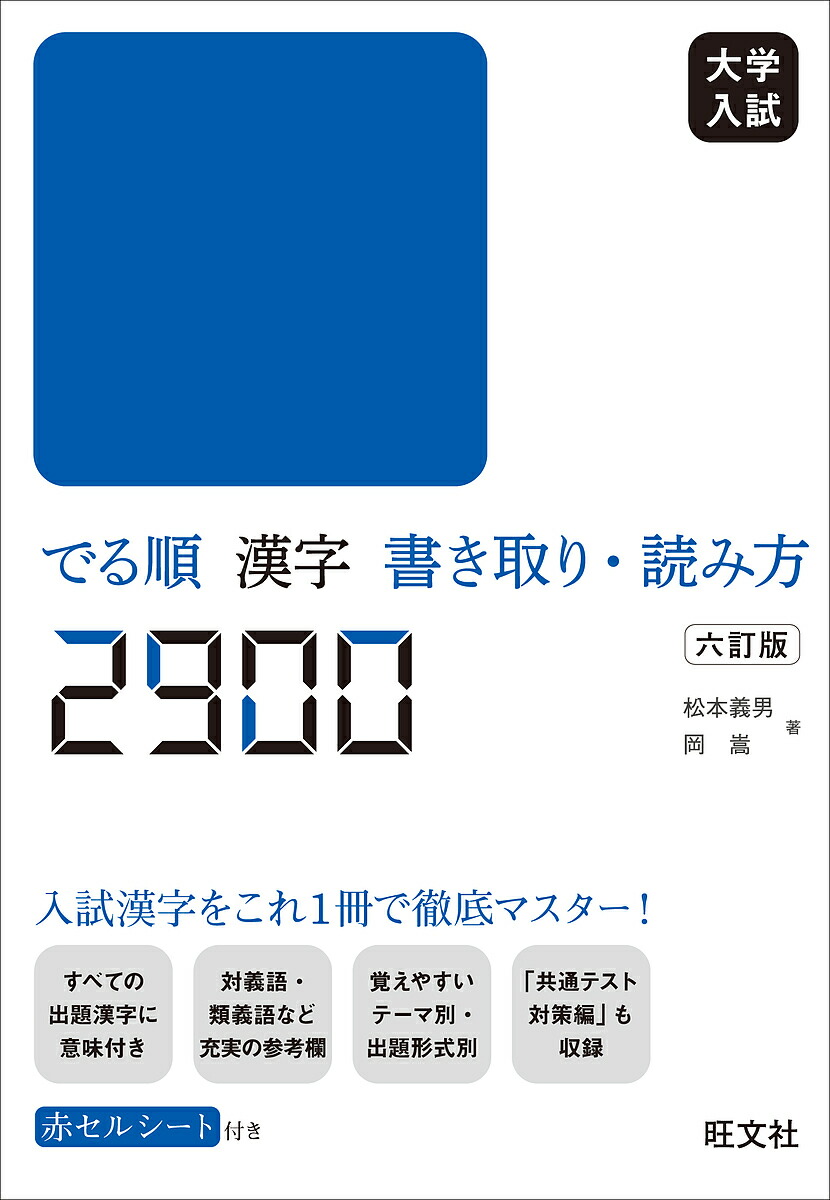 大学入試

でる順 漢字 書き取り・読み方

2900

六訂版

松本義男
岡 嵩 著

入試漢字をこれ1冊で徹底マスター！

すべての出題漢字に意味付き

対義語・類義語など充実の参考欄

覚えやすいテーマ別・出題形式別

「共通テスト対策編」も収録

赤セルシート付き

旺文社